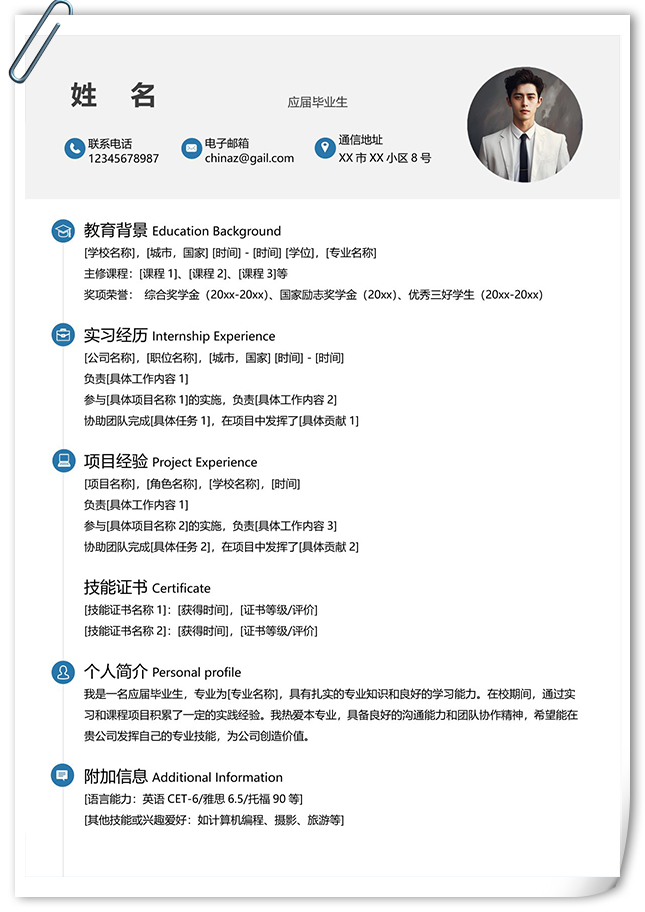 姓 名

应届毕业生

联系电话
12345678987

电子邮箱
chinaz@gail.com

通信地址
XX 市 XX 小区 8 号

教育背景 Education Background
[学校名称]，[城市，国家] [时间] - [时间] [学位]，[专业名称]
主修课程：[课程 1]、[课程 2]、[课程 3]等
奖项荣誉： 综合奖学金（20xx-20xx）、国家励志奖学金（20xx）、优秀三好学生（20xx-20xx）

实习经历 Internship Experience
[公司名称]，[职位名称]，[城市，国家] [时间] - [时间]
负责[具体工作内容 1]
参与[具体项目名称 1]的实施，负责[具体工作内容 2]
协助团队完成[具体任务 1]，在项目中发挥了[具体贡献 1]

项目经验 Project Experience
[项目名称]，[角色名称]，[学校名称]，[时间]
负责[具体工作内容 1]
参与[具体项目名称 2]的实施，负责[具体工作内容 3]
协助团队完成[具体任务 2]，在项目中发挥了[具体贡献 2]

技能证书 Certificate
[技能证书名称 1]：[获得时间]，[证书等级/评价]
[技能证书名称 2]：[获得时间]，[证书等级/评价]

个人简介 Personal profile
我是一名应届毕业生，专业为[专业名称]，具有扎实的专业知识和良好的学习能力。在校期间，通过实习和课程项目积累了一定的实践经验。我热爱本专业，具备良好的沟通能力和团队协作精神，希望能在贵公司发挥自己的专业技能，为公司创造价值。

附加信息 Additional Information
[语言能力：英语 CET-6/雅思 6.5/托福 90 等]
[其他技能或兴趣爱好：如计算机编程、摄影、旅游等]